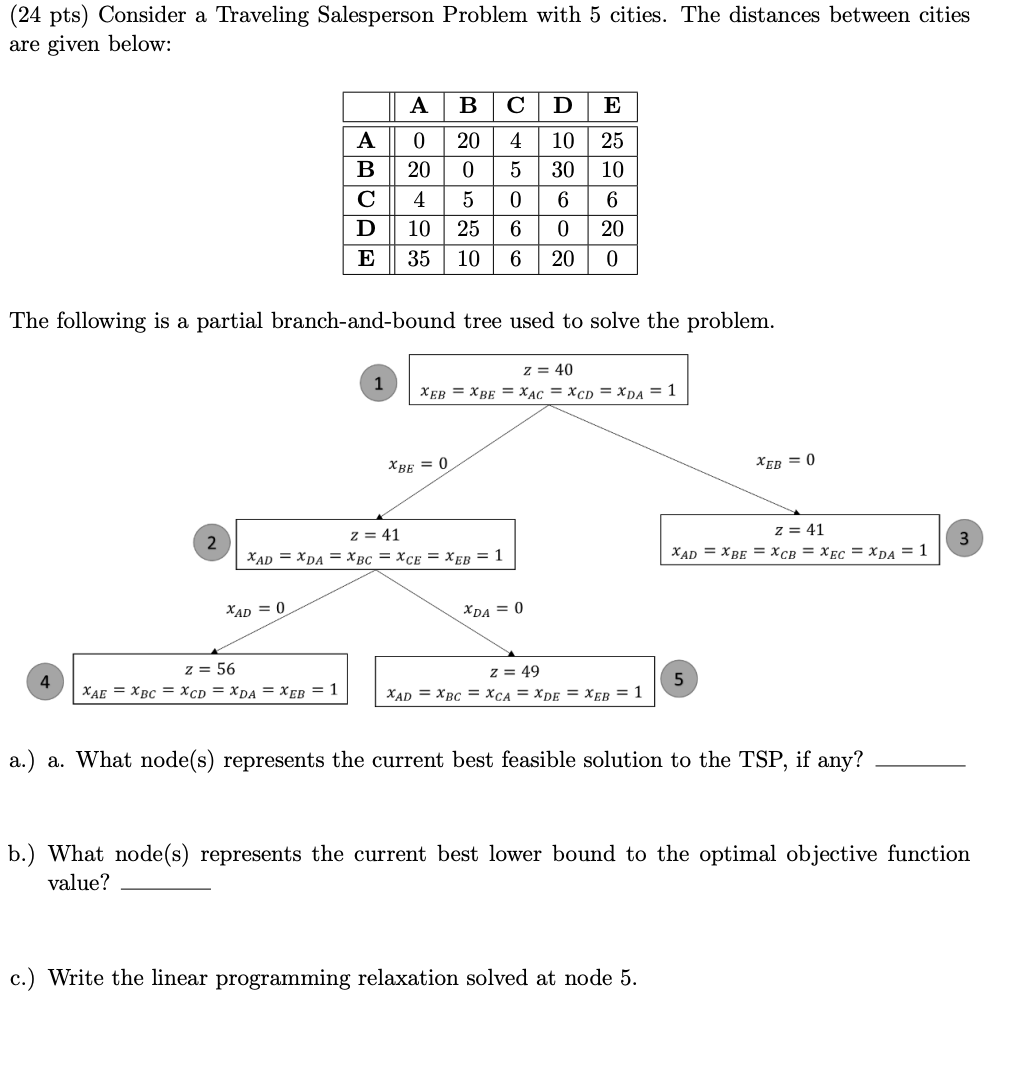 (24 pts) Consider a Traveling Salesperson Problem with 5 cities. The distances between cities are given below:

| | A | B | C | D | E |
|---|---|---|---|---|---|
| A | 0 | 20 | 4 | 10 | 25 |
| B | 20 | 0 | 5 | 30 | 10 |
| C | 4 | 5 | 0 | 6 | 6 |
| D | 10 | 25 | 6 | 0 | 20 |
| E | 35 | 10 | 6 | 20 | 0 |

The following is a partial branch-and-bound tree used to solve the problem.

1
$z = 40$
$x_{EB} = x_{BE} = x_{AC} = x_{CD} = x_{DA} = 1$

$x_{BE} = 0$

$x_{EB} = 0$

2
$z = 41$
$x_{AD} = x_{DA} = x_{BC} = x_{CE} = x_{EB} = 1$

$z = 41$
$x_{AD} = x_{BE} = x_{CB} = x_{EC} = x_{DA} = 1$
3

$x_{AD} = 0$

$x_{DA} = 0$

4
$z = 56$
$x_{AE} = x_{BC} = x_{CD} = x_{DA} = x_{EB} = 1$

$z = 49$
$x_{AD} = x_{BC} = x_{CA} = x_{DE} = x_{EB} = 1$
5

a.) a. What node(s) represents the current best feasible solution to the TSP, if any? ________

b.) What node(s) represents the current best lower bound to the optimal objective function value? ________

c.) Write the linear programming relaxation solved at node 5.